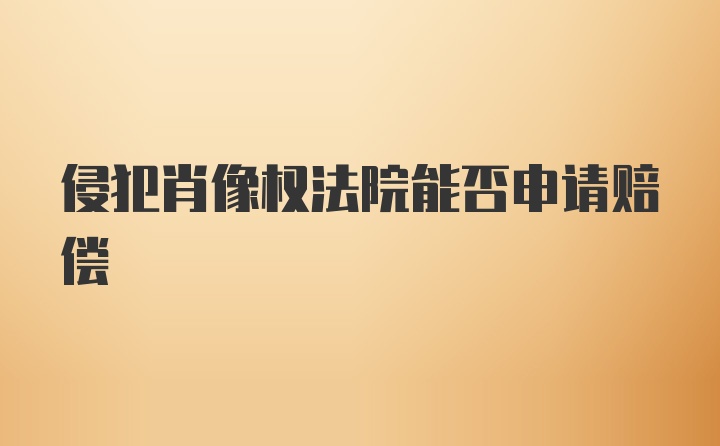 侵犯肖像权法院能否申请赔偿